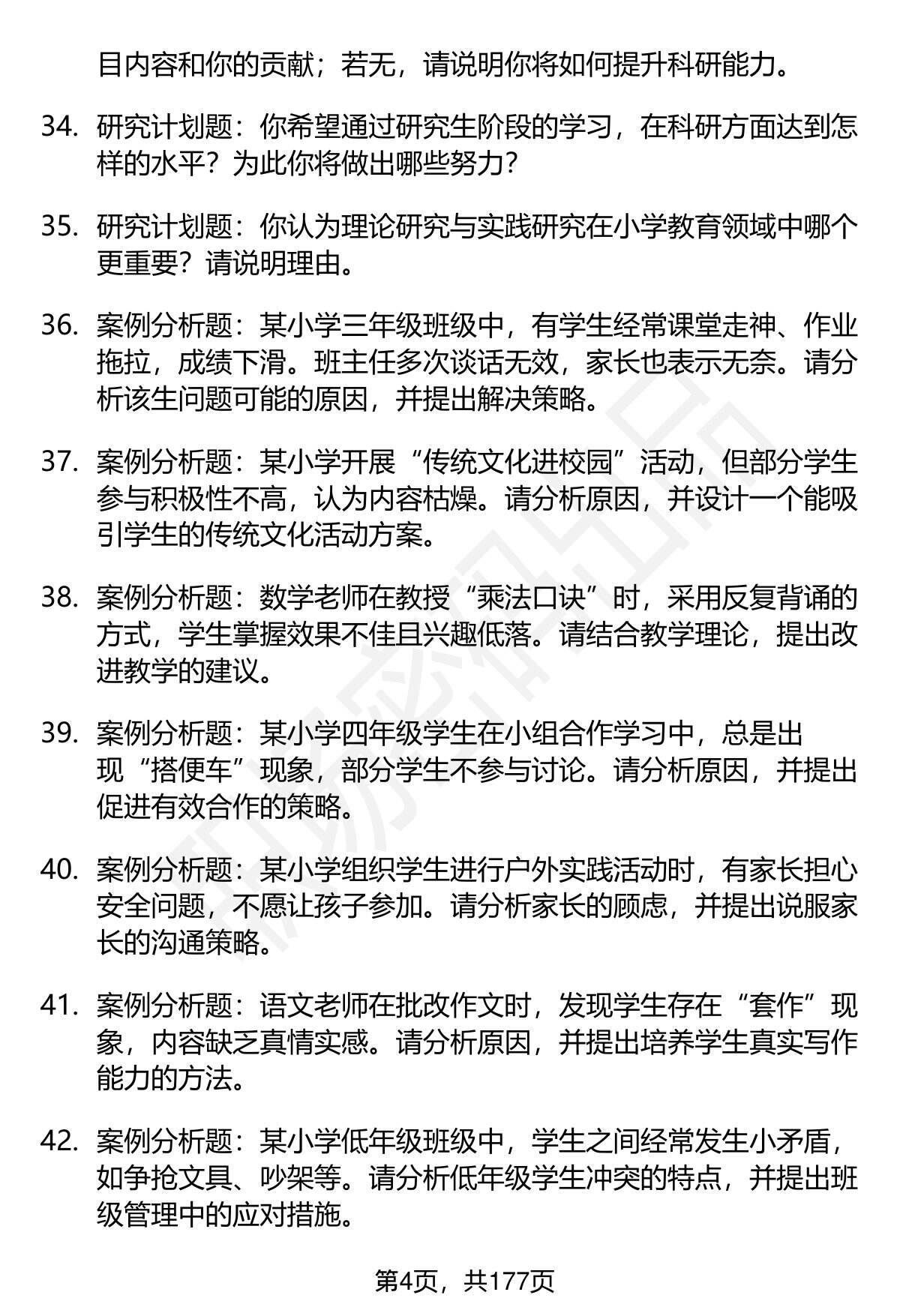 目内容和你的贡献；若无，请说明你将如何提升科研能力。

34. 研究计划题：你希望通过研究生阶段的学习，在科研方面达到怎样的水平？为此你将做出哪些努力？

35. 研究计划题：你认为理论研究与实践研究在小学教育领域中哪个更重要？请说明理由。

36. 案例分析题：某小学三年级班级中，有学生经常课堂走神、作业拖拉，成绩下滑。班主任多次谈话无效，家长也表示无奈。请分析该生问题可能的原因，并提出解决策略。

37. 案例分析题：某小学开展“传统文化进校园”活动，但部分学生参与积极性不高，认为内容枯燥。请分析原因，并设计一个能吸引学生的传统文化活动方案。

38. 案例分析题：数学老师在教授“乘法口诀”时，采用反复背诵的方式，学生掌握效果不佳且兴趣低落。请结合教学理论，提出改进教学的建议。

39. 案例分析题：某小学四年级学生在小组合作学习中，总是出现“搭便车”现象，部分学生不参与讨论。请分析原因，并提出促进有效合作的策略。

40. 案例分析题：某小学组织学生进行户外实践活动时，有家长担心安全问题，不愿让孩子参加。请分析家长的顾虑，并提出说服家长的沟通策略。

41. 案例分析题：语文老师在批改作文时，发现学生存在“套作”现象，内容缺乏真情实感。请分析原因，并提出培养学生真实写作能力的方法。

42. 案例分析题：某小学低年级班级中，学生之间经常发生小矛盾，如争抢文具、吵架等。请分析低年级学生冲突的特点，并提出班级管理中的应对措施。

第4页，共177页